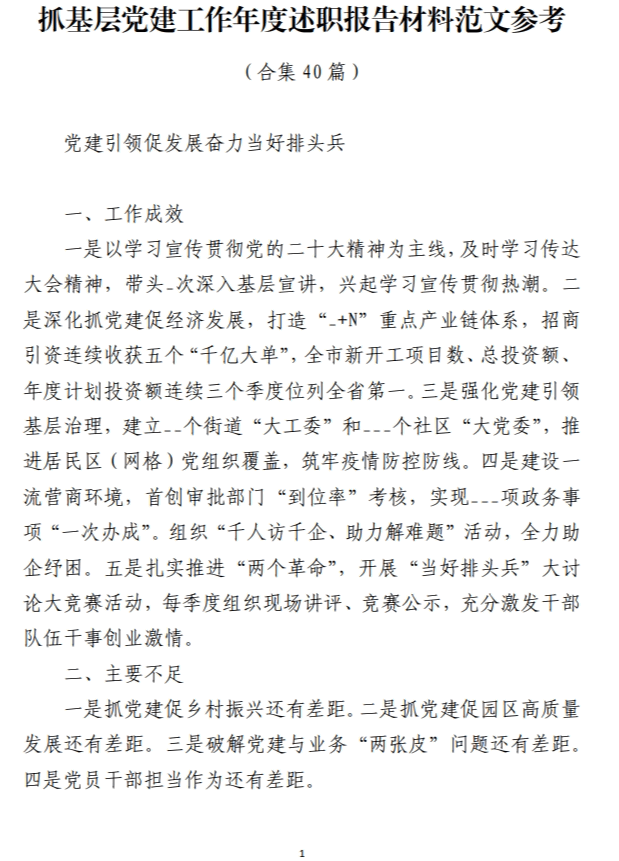 抓基层党建工作年度述职报告材料范文参考

（合集 40 篇）

党建引领促发展奋力当好排头兵

一、工作成效

一是以学习宣传贯彻党的二十大精神为主线，及时学习传达大会精神，带头_次深入基层宣讲，兴起学习宣传贯彻热潮。二是深化抓党建促经济发展，打造“_+N”重点产业链体系，招商引资连续收获五个“千亿大单”，全市新开工项目数、总投资额、年度计划投资额连续三个季度位列全省第一。三是强化党建引领基层治理，建立__个街道“大工委”和___个社区“大党委”，推进居民区（网格）党组织覆盖，筑牢疫情防控防线。四是建设一流营商环境，首创审批部门“到位率”考核，实现___项政务事项“一次办成”。组织“千人访千企、助力解难题”活动，全力助企纾困。五是扎实推进“两个革命”，开展“当好排头兵”大讨论大竞赛活动，每季度组织现场讲评、竞赛公示，充分激发干部队伍干事创业激情。

二、主要不足

一是抓党建促乡村振兴还有差距。二是抓党建促园区高质量发展还有差距。三是破解党建与业务“两张皮”问题还有差距。四是党员干部担当作为还有差距。

1